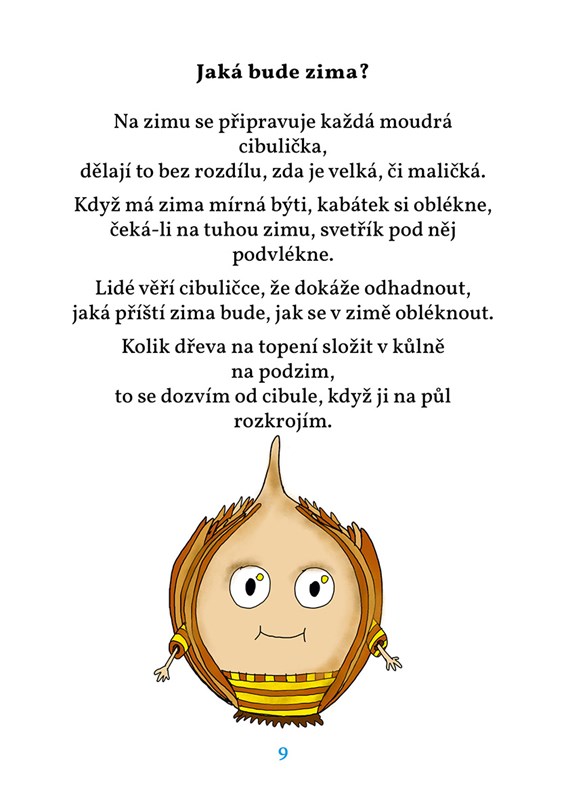 Jaká bude zima?

Na zimu se připravuje každá moudrá cibulička,
dělají to bez rozdílu, zda je velká, či maličká.

Když má zima mírná býti, kabátek si oblékne,
čeká-li na tuhou zimu, svetřík pod něj podvlékne.

Lidé věří cibuličce, že dokáže odhadnout,
jaká příští zima bude, jak se v zimě obléknout.

Kolik dřeva na topení složit v kůlně na podzim,
to se dozvím od cibule, když ji na půl rozkrojím.

9